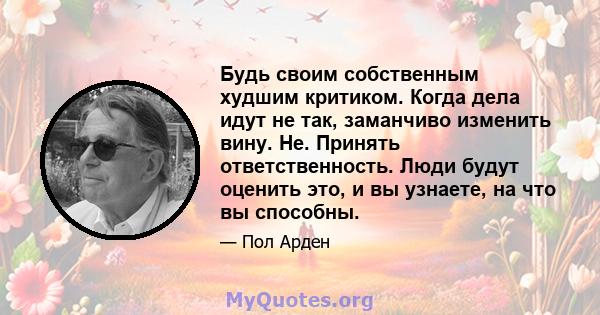 Будь своим собственным худшим критиком. Когда дела идут не так, заманчиво изменить вину. Не. Принять ответственность. Люди будут оценить это, и вы узнаете, на что вы способны.

— Пол Арден

MyQuotes.org